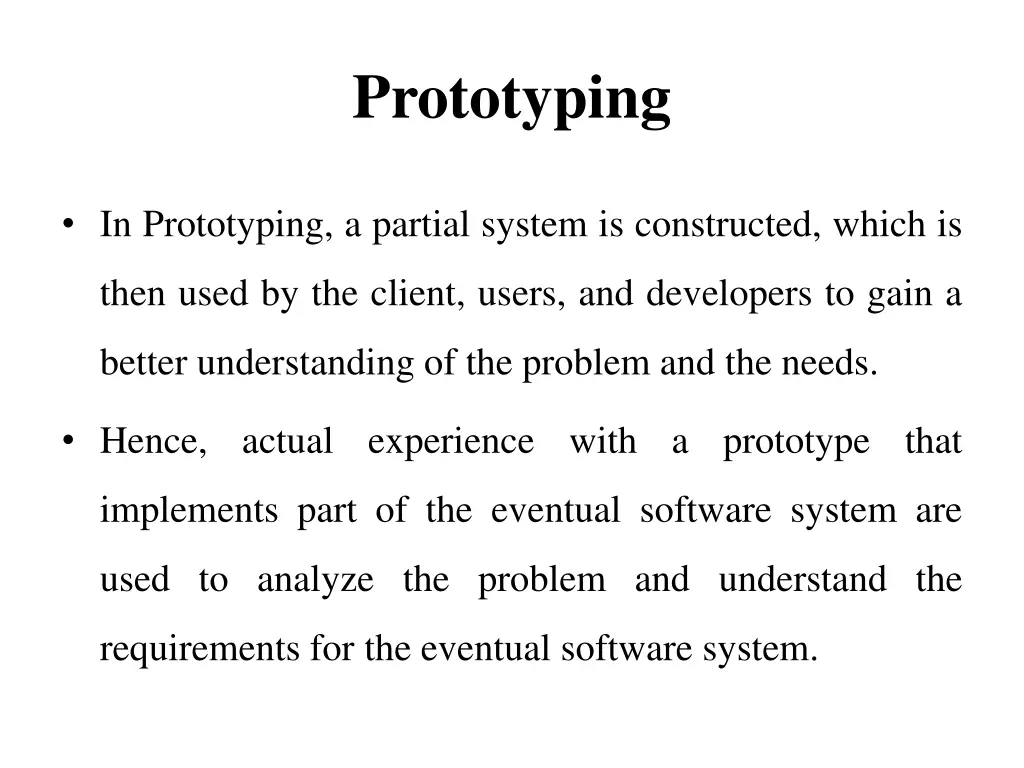 Prototyping

• In Prototyping, a partial system is constructed, which is then used by the client, users, and developers to gain a better understanding of the problem and the needs.

• Hence, actual experience with a prototype that implements part of the eventual software system are used to analyze the problem and understand the requirements for the eventual software system.